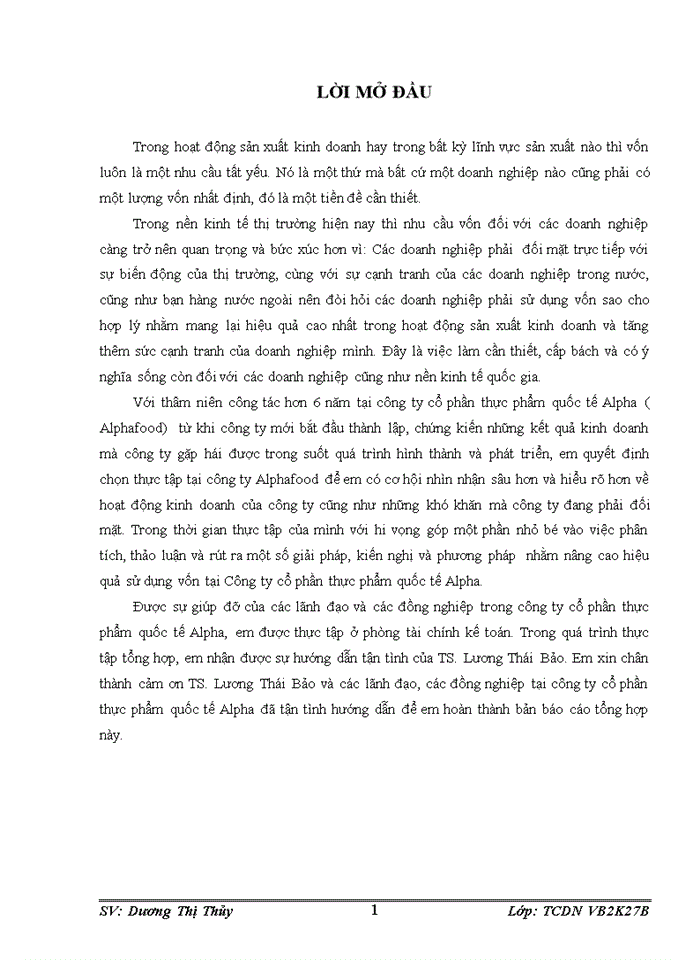 LỜI MỞ ĐẦU

Trong hoạt động sản xuất kinh doanh hay trong bất kỳ lĩnh vực sản xuất nào thì vốn luôn là một nhu cầu tất yếu. Nó là một thứ mà bất cứ một doanh nghiệp nào cũng phải có một lượng vốn nhất định, đó là một tiền đề cần thiết.

Trong nền kinh tế thị trường hiện nay thì nhu cầu vốn đối với các doanh nghiệp càng trở nên quan trọng và bức xúc hơn vì: Các doanh nghiệp phải đối mặt trực tiếp với sự biến động của thị trường, cùng với sự cạnh tranh của các doanh nghiệp trong nước, cũng như bạn hàng nước ngoài nên đòi hỏi các doanh nghiệp phải sử dụng vốn sao cho hợp lý nhằm mang lại hiệu quả cao nhất trong hoạt động sản xuất kinh doanh và tăng thêm sức cạnh tranh của doanh nghiệp mình. Đây là việc làm cần thiết, cấp bách và có ý nghĩa sống còn đối với các doanh nghiệp cũng như nền kinh tế quốc gia.

Với thâm niên công tác hơn 6 năm tại công ty cổ phần thực phẩm quốc tế Alpha ( Alphafood) từ khi công ty mới bắt đầu thành lập, chứng kiến những kết quả kinh doanh mà công ty gặp hái được trong suốt quá trình hình thành và phát triển, em quyết định chọn thực tập tại công ty Alphafood để em có cơ hội nhìn nhận sâu hơn và hiểu rõ hơn về hoạt động kinh doanh của công ty cũng như những khó khăn mà công ty đang phải đối mặt. Trong thời gian thực tập của mình với hi vọng góp một phần nhỏ bé vào việc phân tích, thảo luận và rút ra một số giải pháp, kiến nghị và phương pháp nhằm nâng cao hiệu quả sử dụng vốn tại Công ty cổ phần thực phẩm quốc tế Alpha.

Được sự giúp đỡ của các lãnh đạo và các đồng nghiệp trong công ty cổ phần thực phẩm quốc tế Alpha, em được thực tập ở phòng tài chính kế toán. Trong quá trình thực tập tổng hợp, em nhận được sự hướng dẫn tận tình của TS. Lương Thái Bảo. Em xin chân thành cảm ơn TS. Lương Thái Bảo và các lãnh đạo, các đồng nghiệp tại công ty cổ phần thực phẩm quốc tế Alpha đã tận tình hướng dẫn để em hoàn thành bản báo cáo tổng hợp này.

SV: Dương Thị Thủy 1 Lớp: TCDN VB2K27B